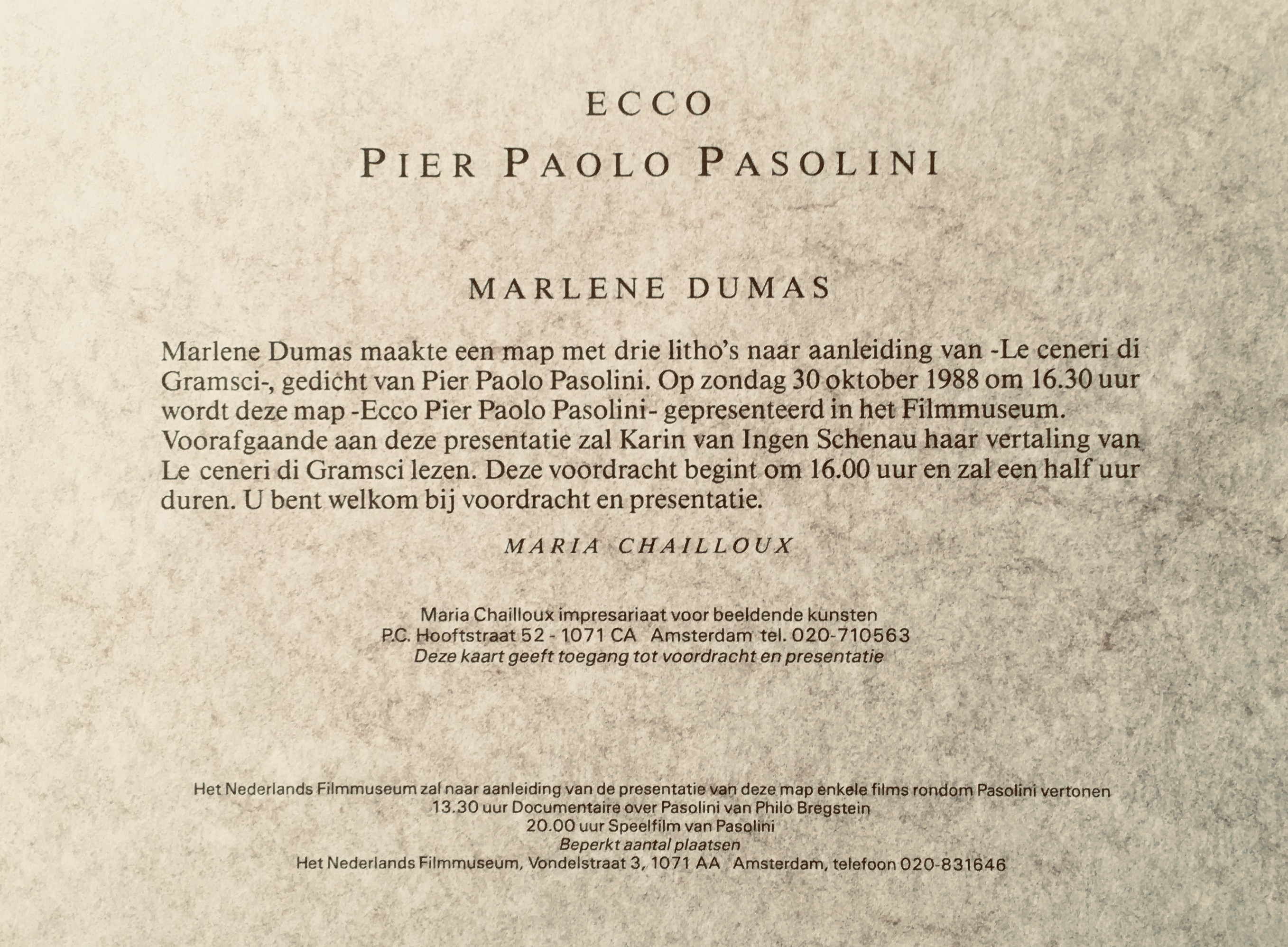 ECCO

PIER PAOLO PASOLINI

MARLENE DUMAS

Marlene Dumas maakte een map met drie litho's naar aanleiding van -Le ceneri di Gramsci-, gedicht van Pier Paolo Pasolini. Op zondag 30 oktober 1988 om 16.30 uur wordt deze map -Ecco Pier Paolo Pasolini- gepresenteerd in het Filmmuseum. Voorafgaande aan deze presentatie zal Karin van Ingen Schenau haar vertaling van Le ceneri di Gramsci lezen. Deze voordracht begint om 16.00 uur en zal een half uur duren. U bent welkom bij voordracht en presentatie.

MARIA CHAILLOUX

Maria Chailloux impresariaat voor beeldende kunsten
P.C. Hooftstraat 52 - 1071 CA Amsterdam tel. 020-710563
Deze kaart geeft toegang tot voordracht en presentatie

Het Nederlands Filmmuseum zal naar aanleiding van de presentatie van deze map enkele films rondom Pasolini vertonen
13.30 uur Documentaire over Pasolini van Philo Bregstein
20.00 uur Speelfilm van Pasolini
Beperkt aantal plaatsen
Het Nederlands Filmmuseum, Vondelstraat 3, 1071 AA Amsterdam, telefoon 020-831646